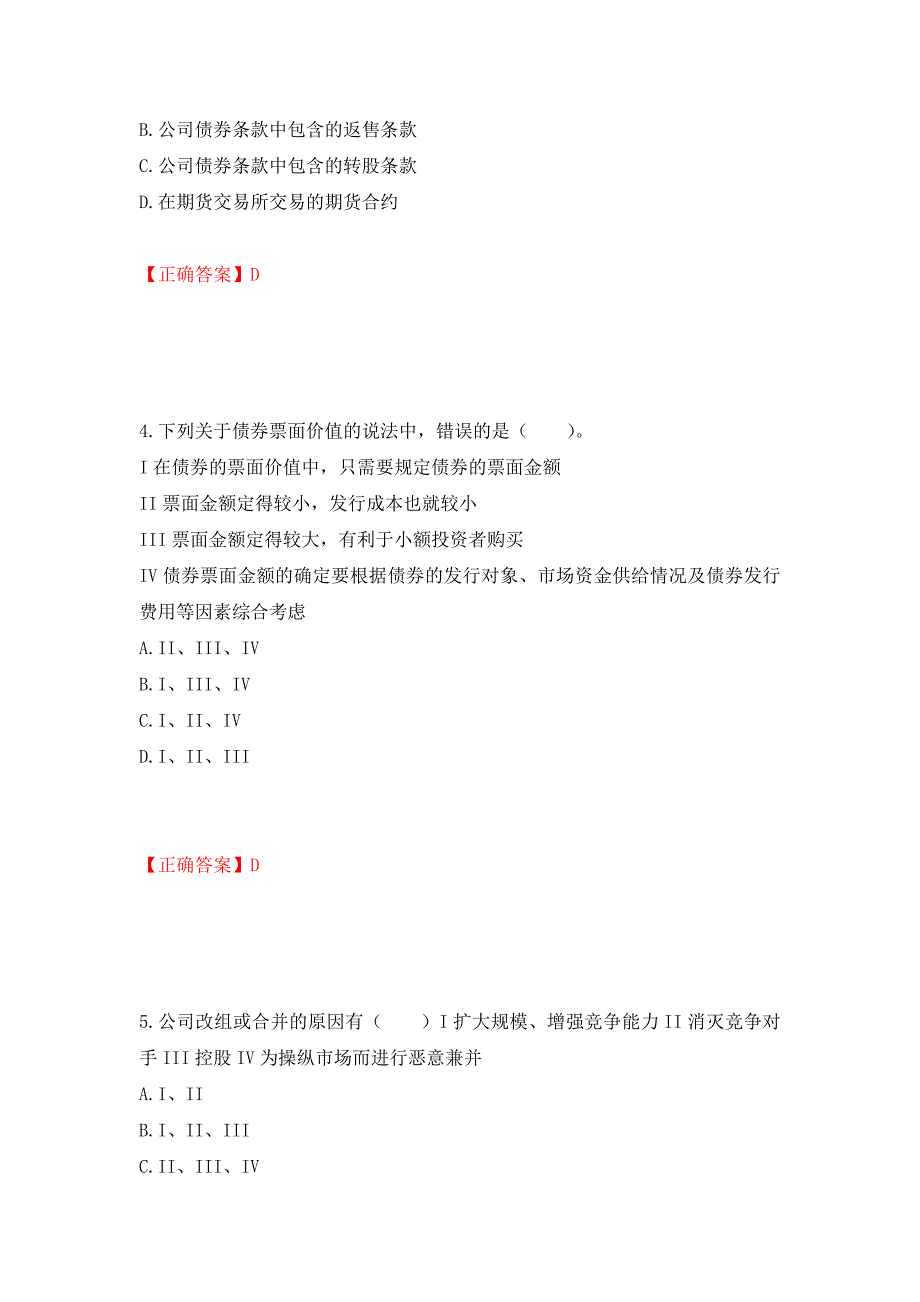 B.公司债券条款中包含的返售条款
C.公司债券条款中包含的转股条款
D.在期货交易所交易的期货合约

【正确答案】D

4.下列关于债券票面价值的说法中，错误的是（　　）。
I 在债券的票面价值中，只需要规定债券的票面金额
II 票面金额定得较小，发行成本也就较小
III 票面金额定得较大，有利于小额投资者购买
IV 债券票面金额的确定要根据债券的发行对象、市场资金供给情况及债券发行费用等因素综合考虑
A.II、III、IV
B.I、III、IV
C.I、II、IV
D.I、II、III

【正确答案】D

5.公司改组或合并的原因有（　　）I 扩大规模、增强竞争能力 II 消灭竞争对手 III 控股 IV 为操纵市场而进行恶意兼并
A.I、II
B.I、II、III
C.II、III、IV